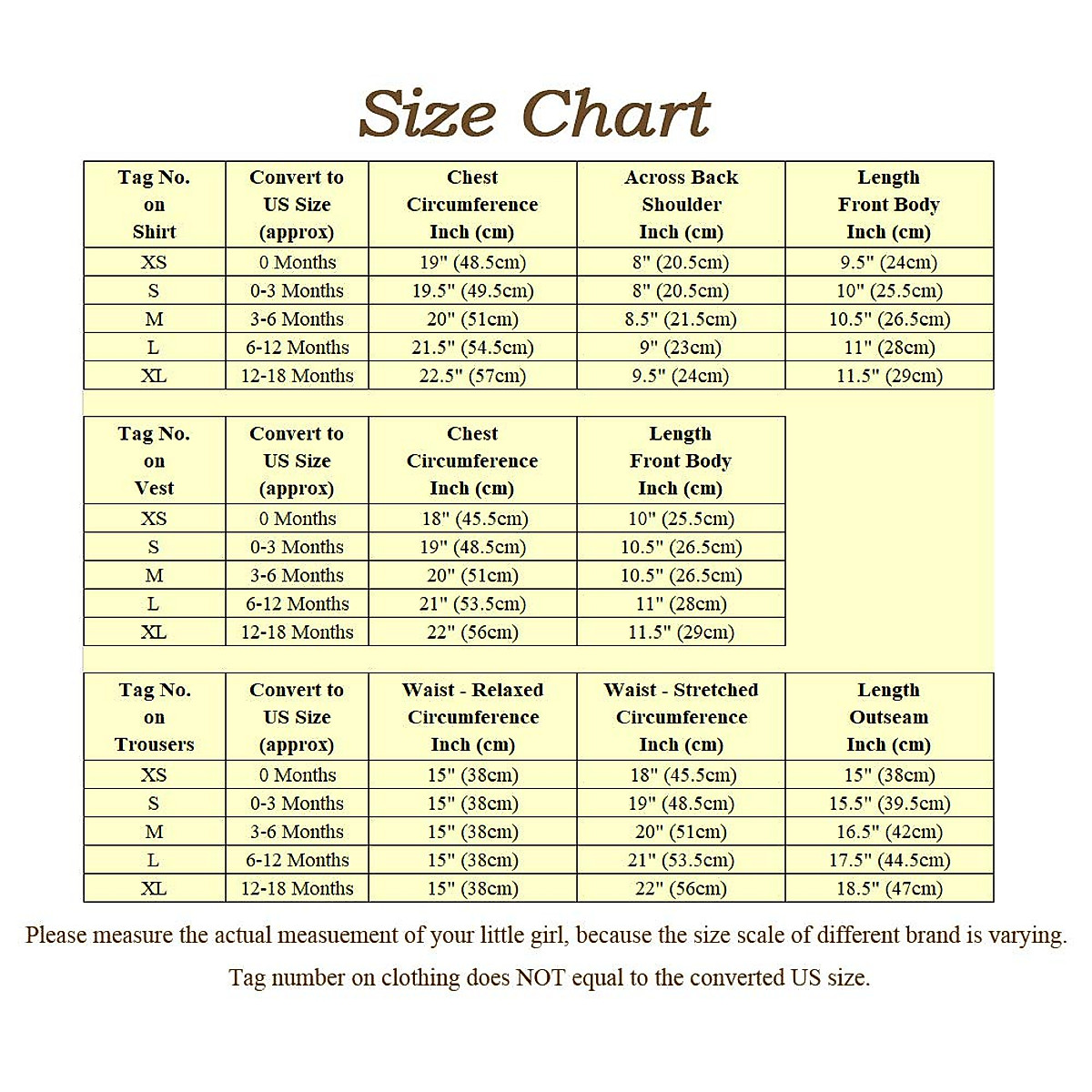 Size Chart

| Tag No. on Shirt | Convert to US Size (approx) | Chest Circumference Inch (cm) | Across Back Shoulder Inch (cm) | Length Front Body Inch (cm) |
|---|---|---|---|---|
| XS | 0 Months | 19" (48.5cm) | 8" (20.5cm) | 9.5" (24cm) |
| S | 0-3 Months | 19.5" (49.5cm) | 8" (20.5cm) | 10" (25.5cm) |
| M | 3-6 Months | 20" (51cm) | 8.5" (21.5cm) | 10.5" (26.5cm) |
| L | 6-12 Months | 21.5" (54.5cm) | 9" (23cm) | 11" (28cm) |
| XL | 12-18 Months | 22.5" (57cm) | 9.5" (24cm) | 11.5" (29cm) |

| Tag No. on Vest | Convert to US Size (approx) | Chest Circumference Inch (cm) | Length Front Body Inch (cm) |
|---|---|---|---|
| XS | 0 Months | 18" (45.5cm) | 10" (25.5cm) |
| S | 0-3 Months | 19" (48.5cm) | 10.5" (26.5cm) |
| M | 3-6 Months | 20" (51cm) | 10.5" (26.5cm) |
| L | 6-12 Months | 21" (53.5cm) | 11" (28cm) |
| XL | 12-18 Months | 22" (56cm) | 11.5" (29cm) |

| Tag No. on Trousers | Convert to US Size (approx) | Waist - Relaxed Circumference Inch (cm) | Waist - Stretched Circumference Inch (cm) | Length Outseam Inch (cm) |
|---|---|---|---|---|
| XS | 0 Months | 15" (38cm) | 18" (45.5cm) | 15" (38cm) |
| S | 0-3 Months | 15" (38cm) | 19" (48.5cm) | 15.5" (39.5cm) |
| M | 3-6 Months | 15" (38cm) | 20" (51cm) | 16.5" (42cm) |
| L | 6-12 Months | 15" (38cm) | 21" (53.5cm) | 17.5" (44.5cm) |
| XL | 12-18 Months | 15" (38cm) | 22" (56cm) | 18.5" (47cm) |

Please measure the actual measuement of your little girl, because the size scale of different brand is varying.

Tag number on clothing does NOT equal to the converted US size.